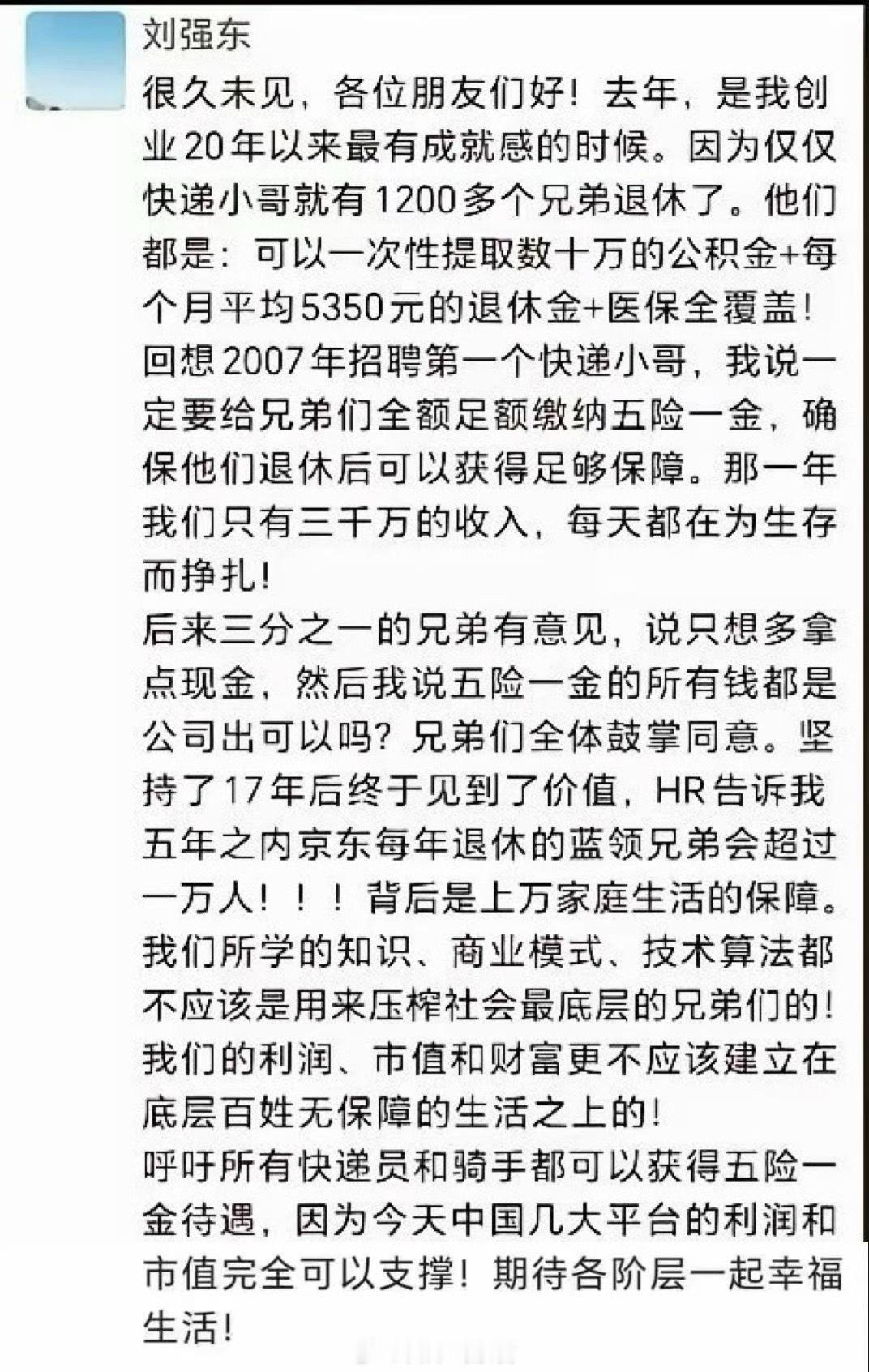 刘强东

很久未见，各位朋友们好！去年，是我创业20年以来最有成就感的时候。因为仅仅快递小哥就有1200多个兄弟退休了。他们都是：可以一次性提取数十万的公积金+每个月平均5350元的退休金+医保全覆盖！

回想2007年招聘第一个快递小哥，我说一定要给兄弟们全额足额缴纳五险一金，确保他们退休后可以获得足够保障。那一年我们只有三千万的收入，每天都在为生存而挣扎！

后来三分之一的兄弟有意见，说只想多拿点现金，然后我说五险一金的所有钱都是公司出可以吗？兄弟们全体鼓掌同意。坚持了17年后终于见到了价值，HR告诉我五年之内京东每年退休的蓝领兄弟会超过一万人！！！背后是上万家庭生活的保障。

我们所学的知识、商业模式、技术算法都不应该是用来压榨社会最底层的兄弟们的！我们的利润、市值和财富更不应该建立在底层百姓无保障的生活之上的！

呼吁所有快递员和骑手都可以获得五险一金待遇，因为今天中国几大平台的利润和市值完全可以支撑！期待各阶层一起幸福生活！